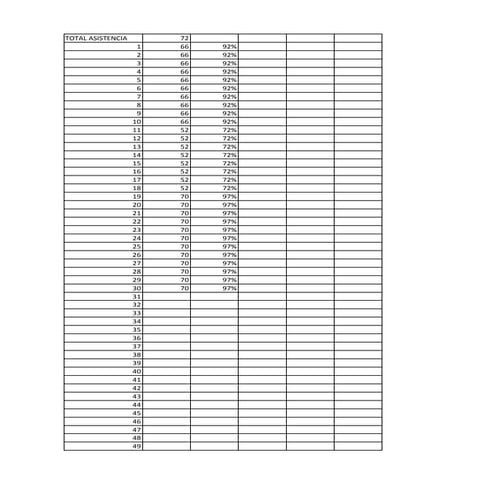 | TOTAL ASISTENCIA | 72 | | | | |
|---|---|---|---|---|---|
| 1 | 66 | 92% | | | |
| 2 | 66 | 92% | | | |
| 3 | 66 | 92% | | | |
| 4 | 66 | 92% | | | |
| 5 | 66 | 92% | | | |
| 6 | 66 | 92% | | | |
| 7 | 66 | 92% | | | |
| 8 | 66 | 92% | | | |
| 9 | 66 | 92% | | | |
| 10 | 66 | 92% | | | |
| 11 | 52 | 72% | | | |
| 12 | 52 | 72% | | | |
| 13 | 52 | 72% | | | |
| 14 | 52 | 72% | | | |
| 15 | 52 | 72% | | | |
| 16 | 52 | 72% | | | |
| 17 | 52 | 72% | | | |
| 18 | 52 | 72% | | | |
| 19 | 70 | 97% | | | |
| 20 | 70 | 97% | | | |
| 21 | 70 | 97% | | | |
| 22 | 70 | 97% | | | |
| 23 | 70 | 97% | | | |
| 24 | 70 | 97% | | | |
| 25 | 70 | 97% | | | |
| 26 | 70 | 97% | | | |
| 27 | 70 | 97% | | | |
| 28 | 70 | 97% | | | |
| 29 | 70 | 97% | | | |
| 30 | 70 | 97% | | | |
| 31 | | | | | |
| 32 | | | | | |
| 33 | | | | | |
| 34 | | | | | |
| 35 | | | | | |
| 36 | | | | | |
| 37 | | | | | |
| 38 | | | | | |
| 39 | | | | | |
| 40 | | | | | |
| 41 | | | | | |
| 42 | | | | | |
| 43 | | | | | |
| 44 | | | | | |
| 45 | | | | | |
| 46 | | | | | |
| 47 | | | | | |
| 48 | | | | | |
| 49 | | | | | |